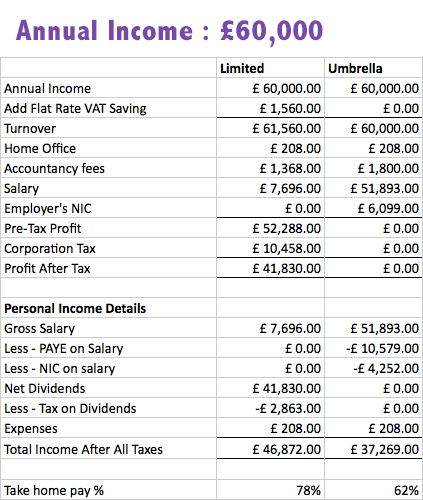 Annual Income : £60,000

|  | Limited | Umbrella |
|---|---|---|
| Annual Income | £ 60,000.00 | £ 60,000.00 |
| Add Flat Rate VAT Saving | £ 1,560.00 | £ 0.00 |
| Turnover | £ 61,560.00 | £ 60,000.00 |
| Home Office | £ 208.00 | £ 208.00 |
| Accountancy fees | £ 1,368.00 | £ 1,800.00 |
| Salary | £ 7,696.00 | £ 51,893.00 |
| Employer's NIC | £ 0.00 | £ 6,099.00 |
| Pre-Tax Profit | £ 52,288.00 | £ 0.00 |
| Corporation Tax | £ 10,458.00 | £ 0.00 |
| Profit After Tax | £ 41,830.00 | £ 0.00 |
|  |  |  |
| **Personal Income Details** |  |  |
| Gross Salary | £ 7,696.00 | £ 51,893.00 |
| Less - PAYE on Salary | £ 0.00 | -£ 10,579.00 |
| Less - NIC on salary | £ 0.00 | -£ 4,252.00 |
| Net Dividends | £ 41,830.00 | £ 0.00 |
| Less - Tax on Dividends | -£ 2,863.00 | £ 0.00 |
| Expenses | £ 208.00 | £ 208.00 |
| Total Income After All Taxes | £ 46,872.00 | £ 37,269.00 |
|  |  |  |
| Take home pay % | 78% | 62% |